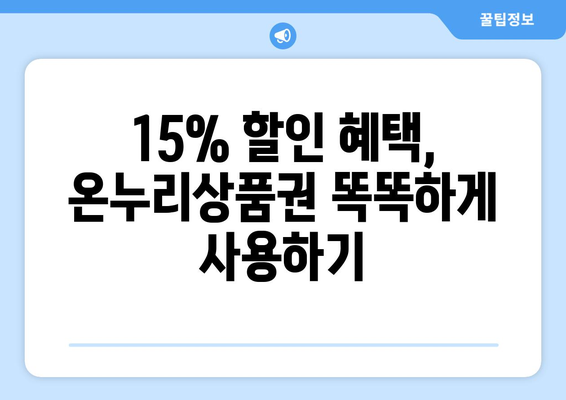 꿀팁정보

15% 할인 혜택, 온누리상품권 똑똑하게 사용하기